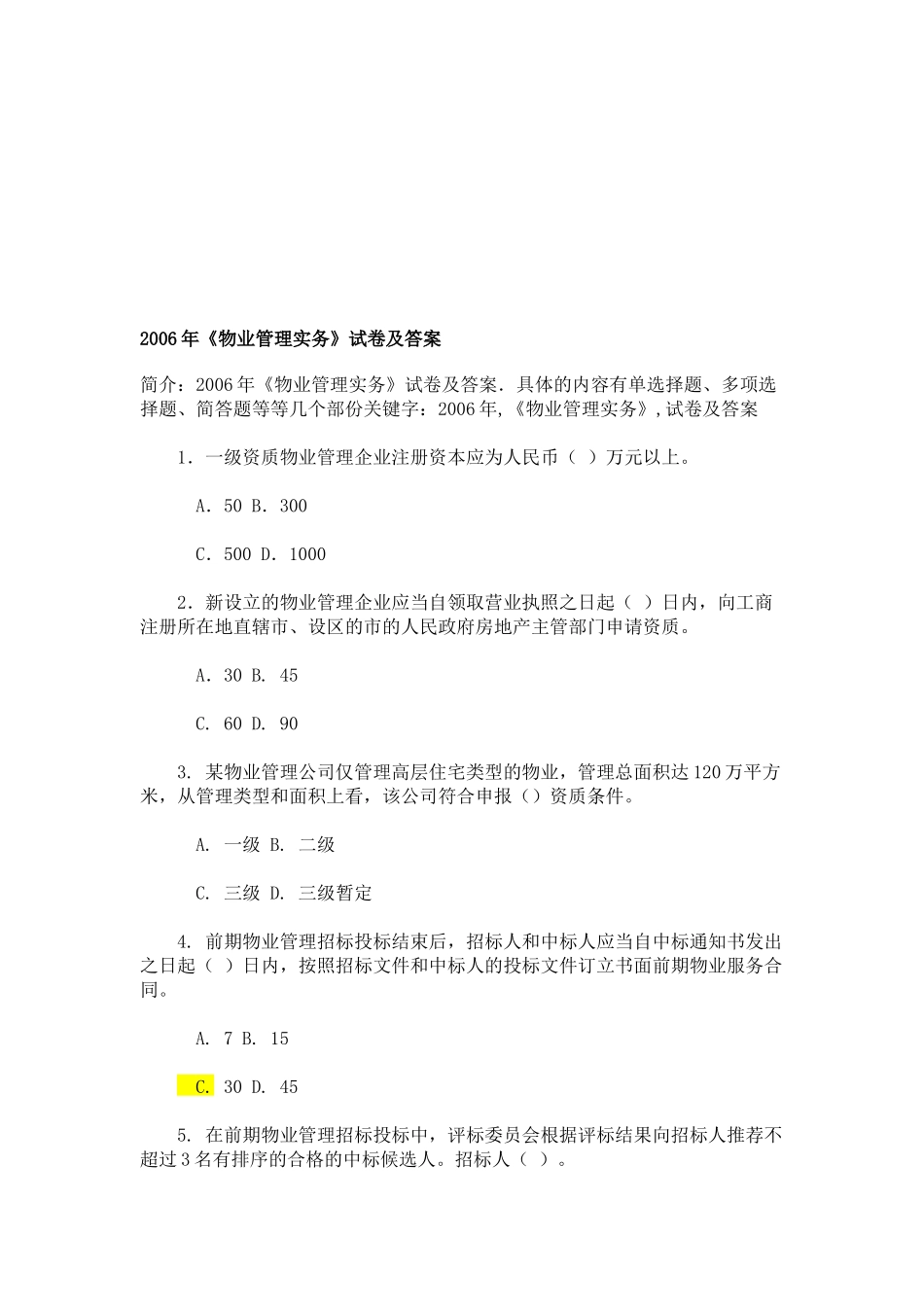 2006年《物业管理实务》试卷及答案

简介：2006年《物业管理实务》试卷及答案．具体的内容有单选择题、多项选择题、简答题等等几个部份关键字：2006年,《物业管理实务》,试卷及答案

1．一级资质物业管理企业注册资本应为人民币（ ）万元以上。

A．50 B．300

C．500 D．1000

2．新设立的物业管理企业应当自领取营业执照之日起（ ）日内，向工商注册所在地直辖市、设区的市的人民政府房地产主管部门申请资质。

A．30 B． 45

C． 60 D． 90

3． 某物业管理公司仅管理高层住宅类型的物业，管理总面积达120万平方米，从管理类型和面积上看，该公司符合申报（）资质条件。

A． 一级 B． 二级

C． 三级 D． 三级暂定

4． 前期物业管理招标投标结束后，招标人和中标人应当自中标通知书发出之日起（ ）日内，按照招标文件和中标人的投标文件订立书面前期物业服务合同。

A． 7 B． 15

C． 30 D． 45

5． 在前期物业管理招标投标中，评标委员会根据评标结果向招标人推荐不超过3名有排序的合格的中标候选人。招标人（ ）。